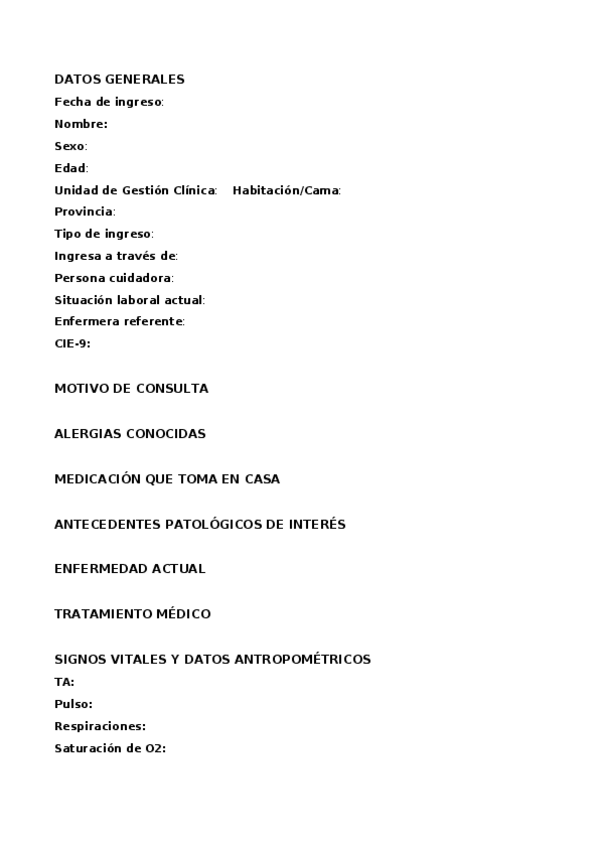 DATOS GENERALES
Fecha de ingreso:
Nombre:
Sexo:
Edad:
Unidad de Gestión Clínica: Habitación/Cama:
Provincia:
Tipo de ingreso:
Ingresa a través de:
Persona cuidadora:
Situación laboral actual:
Enfermera referente:
CIE-9:

MOTIVO DE CONSULTA

ALERGIAS CONOCIDAS

MEDICACIÓN QUE TOMA EN CASA

ANTECEDENTES PATOLÓGICOS DE INTERÉS

ENFERMEDAD ACTUAL

TRATAMIENTO MÉDICO

SIGNOS VITALES Y DATOS ANTROPOMÉTRICOS
TA:
Pulso:
Respiraciones:
Saturación de O2: